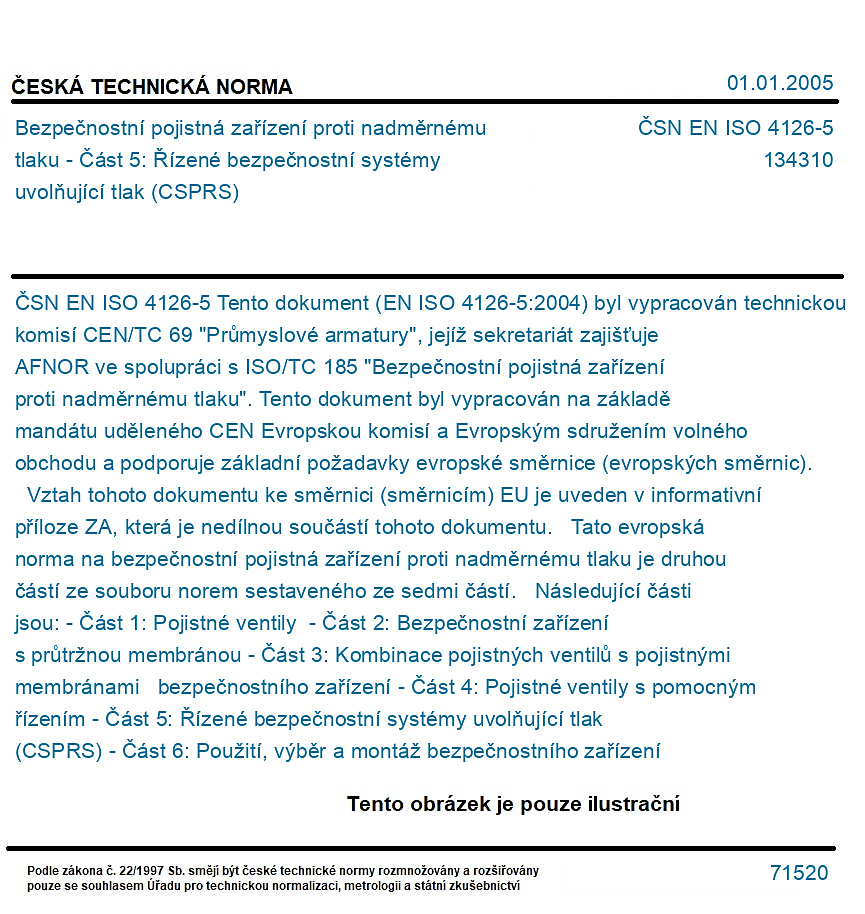 ČESKÁ TECHNICKÁ NORMA

01.01.2005

Bezpečnostní pojistná zařízení proti nadměrnému tlaku - Část 5: Řízené bezpečnostní systémy uvolňující tlak (CSPRS)

ČSN EN ISO 4126-5
134310

ČSN EN ISO 4126-5 Tento dokument (EN ISO 4126-5:2004) byl vypracován technickou komisí CEN/TC 69 "Průmyslové armatury", jejíž sekretariát zajišťuje AFNOR ve spolupráci s ISO/TC 185 "Bezpečnostní pojistná zařízení proti nadměrnému tlaku". Tento dokument byl vypracován na základě mandátu uděleného CEN Evropskou komisí a Evropským sdružením volného obchodu a podporuje základní požadavky evropské směrnice (evropských směrnic). Vztah tohoto dokumentu ke směrnici (směrnicím) EU je uveden v informativní příloze ZA, která je nedílnou součástí tohoto dokumentu. Tato evropská norma na bezpečnostní pojistná zařízení proti nadměrnému tlaku je druhou částí ze souboru norem sestaveného ze sedmi částí. Následující části jsou: - Část 1: Pojistné ventily - Část 2: Bezpečnostní zařízení s průtržnou membránou - Část 3: Kombinace pojistných ventilů s pojistnými membránami bezpečnostního zařízení - Část 4: Pojistné ventily s pomocným řízením - Část 5: Řízené bezpečnostní systémy uvolňující tlak (CSPRS) - Část 6: Použití, výběr a montáž bezpečnostního zařízení

Tento obrázek je pouze ilustrační

Podle zákona č. 22/1997 Sb. smějí být české technické normy rozmnožovány a rozšiřovány pouze se souhlasem Úřadu pro technickou normalizaci, metrologii a státní zkušebnictví

71520